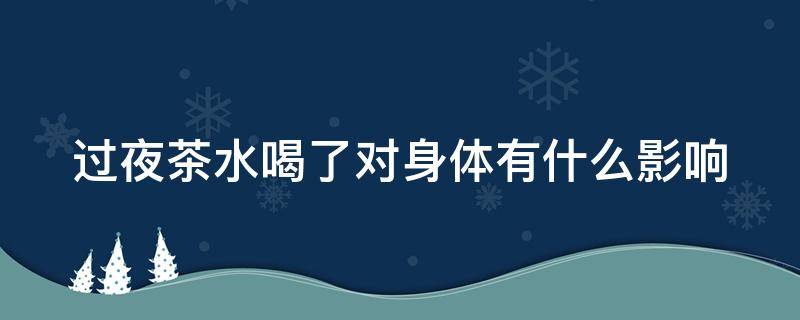 过夜茶水喝了对身体有什么影响